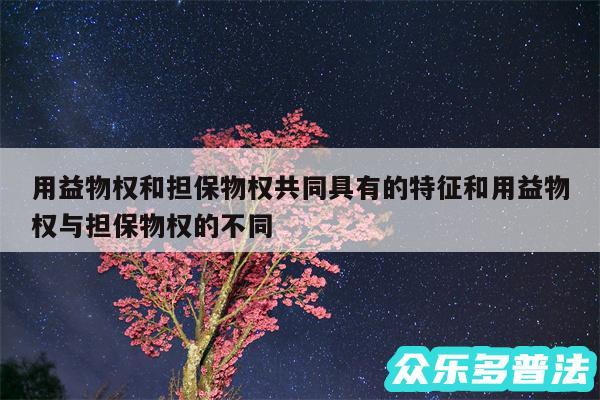 用益物权和担保物权共同具有的特征和用益物权与担保物权的不同

众乐多普法